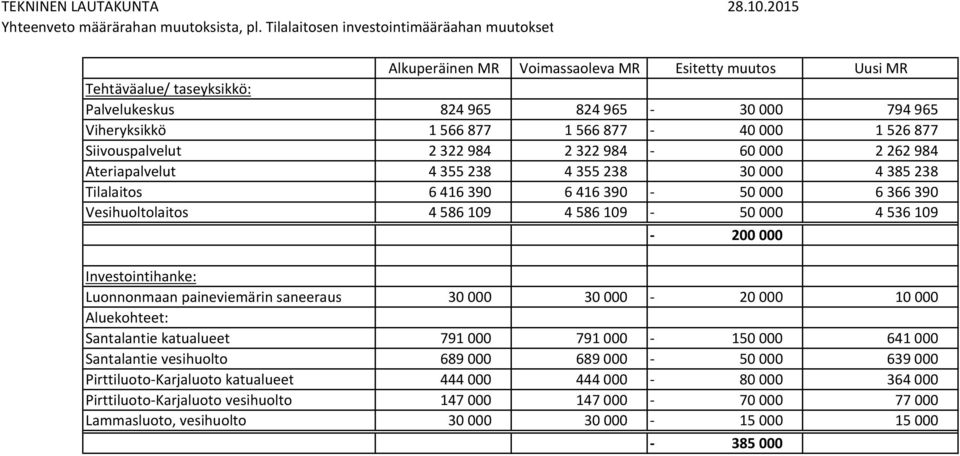 TEKNINEN LAUTAKUNTA 28.10.2015
Yhteenveto määrärahan muutoksista, pl. Tilalaitosen investointimääräahan muutokset

| | Alkuperäinen MR | Voimassaoleva MR | Esitetty muutos | Uusi MR |
|---|---|---|---|---|
| Tehtäväalue/ taseyksikkö: | | | | |
| Palvelukeskus | 824 965 | 824 965 | - 30 000 | 794 965 |
| Viheryksikkö | 1 566 877 | 1 566 877 | - 40 000 | 1 526 877 |
| Siivouspalvelut | 2 322 984 | 2 322 984 | - 60 000 | 2 262 984 |
| Ateriapalvelut | 4 355 238 | 4 355 238 | 30 000 | 4 385 238 |
| Tilalaitos | 6 416 390 | 6 416 390 | - 50 000 | 6 366 390 |
| Vesihuoltolaitos | 4 586 109 | 4 586 109 | - 50 000 | 4 536 109 |
| | | | - 200 000 | |
| | | | | |
| Investointihanke: | | | | |
| Luonnonmaan paineviemärin saneeraus | 30 000 | 30 000 | - 20 000 | 10 000 |
| Aluekohteet: | | | | |
| Santalantie katualueet | 791 000 | 791 000 | - 150 000 | 641 000 |
| Santalantie vesihuolto | 689 000 | 689 000 | - 50 000 | 639 000 |
| Pirttiluoto-Karjaluoto katualueet | 444 000 | 444 000 | - 80 000 | 364 000 |
| Pirttiluoto-Karjaluoto vesihuolto | 147 000 | 147 000 | - 70 000 | 77 000 |
| Lammasluoto, vesihuolto | 30 000 | 30 000 | - 15 000 | 15 000 |
| | | | - 385 000 | |